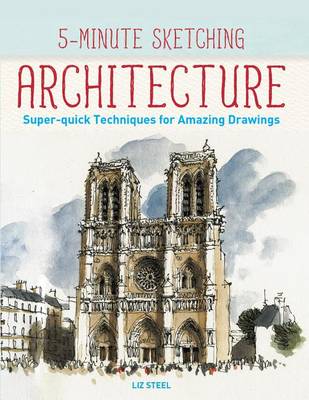 5-MINUTE SKETCHING

ARCHITECTURE

Super-quick Techniques for Amazing Drawings

LIZ STEEL